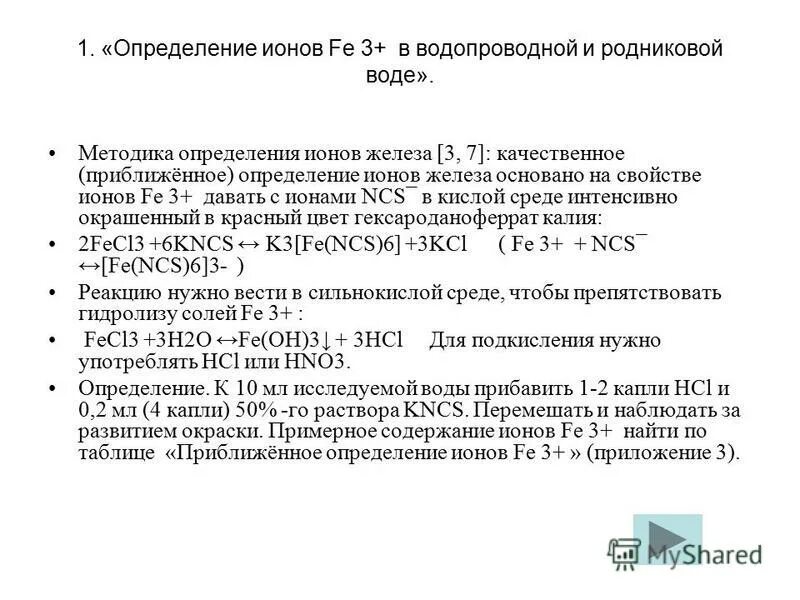 1. «Определение ионов Fe 3+ в водопроводной и родниковой воде».

• Методика определения ионов железа [3, 7]: качественное (приближённое) определение ионов железа основано на свойстве ионов Fe 3+ давать с ионами NCS¯ в кислой среде интенсивно окрашенный в красный цвет гексароданоферрат калия:

• 2FeCl3 +6KNCS ↔ K3[Fe(NCS)6] +3KCl ( Fe 3+ + NCS¯ ↔[Fe(NCS)6]3- )

• Реакцию нужно вести в сильнокислой среде, чтобы препятствовать гидролизу солей Fe 3+ :

• FeCl3 +3H2O ↔Fe(OH)3↓ + 3HCl Для подкисления нужно употреблять HCl или HNO3.

• Определение. К 10 мл исследуемой воды прибавить 1-2 капли HCl и 0,2 мл (4 капли) 50% -го раствора KNCS. Перемешать и наблюдать за развитием окраски. Примерное содержание ионов Fe 3+ найти по таблице «Приближённое определение ионов Fe 3+ » (приложение 3).

MyShared